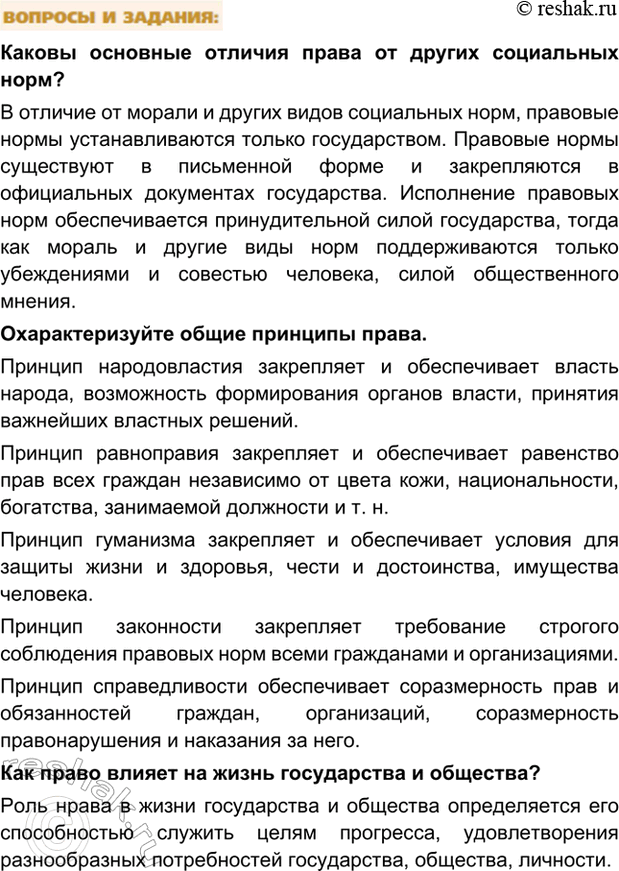 ВОПРОСЫ И ЗАДАНИЯ:

© reshak.ru

Каковы основные отличия права от других социальных норм?

В отличие от морали и других видов социальных норм, правовые нормы устанавливаются только государством. Правовые нормы существуют в письменной форме и закрепляются в официальных документах государства. Исполнение правовых норм обеспечивается принудительной силой государства, тогда как мораль и другие виды норм поддерживаются только убеждениями и совестью человека, силой общественного мнения.

Охарактеризуйте общие принципы права.

Принцип народовластия закрепляет и обеспечивает власть народа, возможность формирования органов власти, принятия важнейших властных решений.

Принцип равноправия закрепляет и обеспечивает равенство прав всех граждан независимо от цвета кожи, национальности, богатства, занимаемой должности и т. н.

Принцип гуманизма закрепляет и обеспечивает условия для защиты жизни и здоровья, чести и достоинства, имущества человека.

Принцип законности закрепляет требование строгого соблюдения правовых норм всеми гражданами и организациями.

Принцип справедливости обеспечивает соразмерность прав и обязанностей граждан, организаций, соразмерность правонарушения и наказания за него.

Как право влияет на жизнь государства и общества?

Роль нрава в жизни государства и общества определяется его способностью служить целям прогресса, удовлетворения разнообразных потребностей государства, общества, личности.

reshak.ru